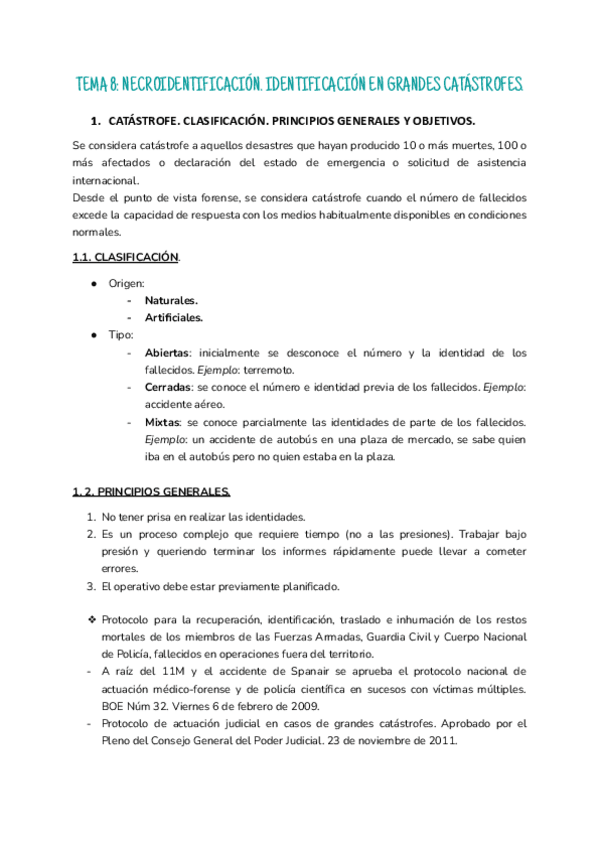 TEMA 8: NECROIDENTIFICACIÓN. IDENTIFICACIÓN EN GRANDES CATÁSTROFES.

1. CATÁSTROFE. CLASIFICACIÓN. PRINCIPIOS GENERALES Y OBJETIVOS.

Se considera catástrofe a aquellos desastres que hayan producido 10 o más muertes, 100 o más afectados o declaración del estado de emergencia o solicitud de asistencia internacional.
Desde el punto de vista forense, se considera catástrofe cuando el número de fallecidos excede la capacidad de respuesta con los medios habitualmente disponibles en condiciones normales.

1.1. CLASIFICACIÓN.

● Origen:
- Naturales.
- Artificiales.
● Tipo:
- Abiertas: inicialmente se desconoce el número y la identidad de los fallecidos. Ejemplo: terremoto.
- Cerradas: se conoce el número e identidad previa de los fallecidos. Ejemplo: accidente aéreo.
- Mixtas: se conoce parcialmente las identidades de parte de los fallecidos. Ejemplo: un accidente de autobús en una plaza de mercado, se sabe quien iba en el autobús pero no quien estaba en la plaza.

1. 2. PRINCIPIOS GENERALES.

1. No tener prisa en realizar las identidades.
2. Es un proceso complejo que requiere tiempo (no a las presiones). Trabajar bajo presión y queriendo terminar los informes rápidamente puede llevar a cometer errores.
3. El operativo debe estar previamente planificado.

❖ Protocolo para la recuperación, identificación, traslado e inhumación de los restos mortales de los miembros de las Fuerzas Armadas, Guardia Civil y Cuerpo Nacional de Policía, fallecidos en operaciones fuera del territorio.
- A raíz del 11M y el accidente de Spanair se aprueba el protocolo nacional de actuación médico-forense y de policía científica en sucesos con víctimas múltiples. BOE Núm 32. Viernes 6 de febrero de 2009.
- Protocolo de actuación judicial en casos de grandes catástrofes. Aprobado por el Pleno del Consejo General del Poder Judicial. 23 de noviembre de 2011.